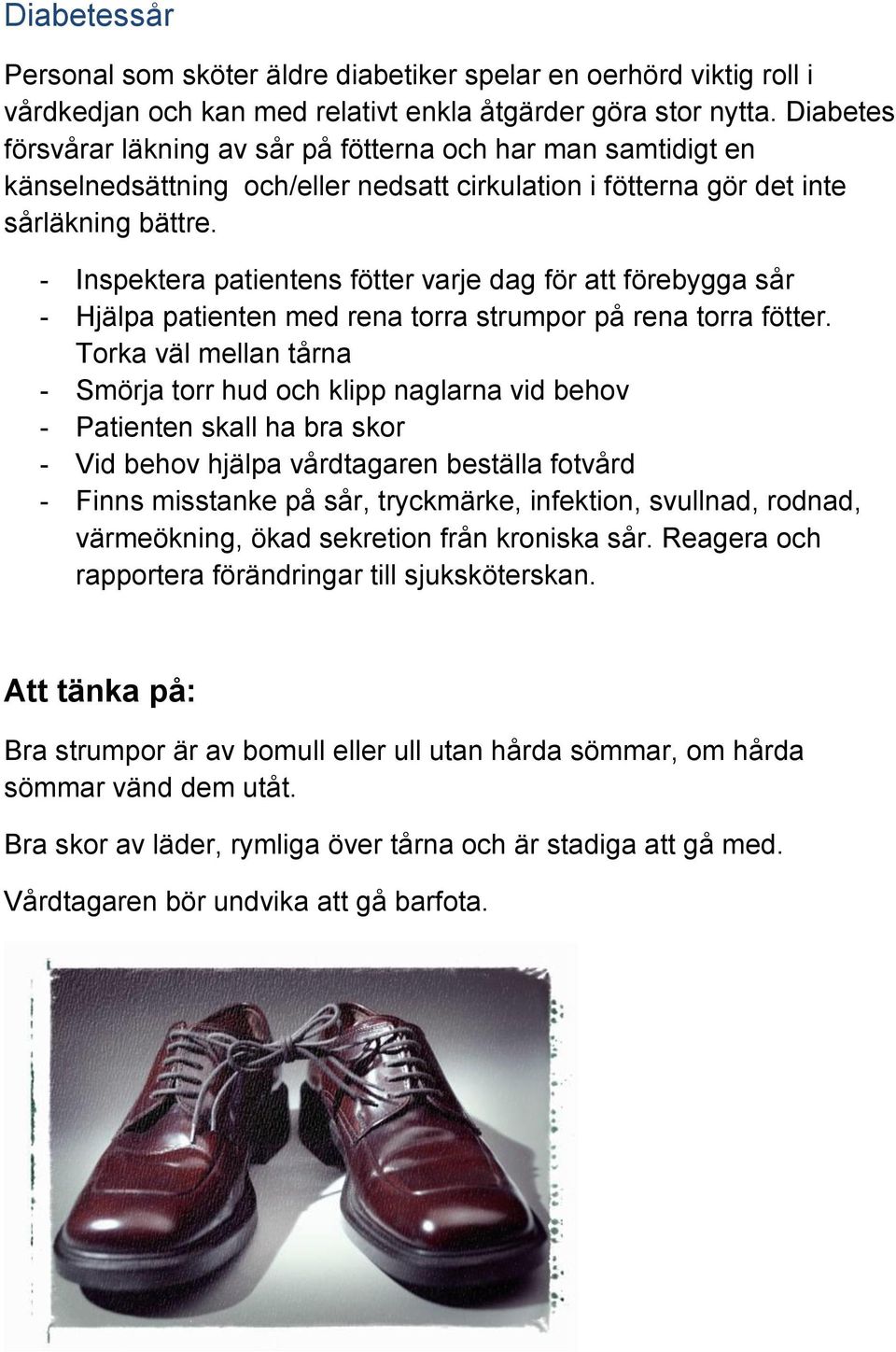 Diabetessår

Personal som sköter äldre diabetiker spelar en oerhörd viktig roll i vårdkedjan och kan med relativt enkla åtgärder göra stor nytta. Diabetes försvårar läkning av sår på fötterna och har man samtidigt en känselnedsättning och/eller nedsatt cirkulation i fötterna gör det inte sårläkning bättre.

- Inspektera patientens fötter varje dag för att förebygga sår
- Hjälpa patienten med rena torra strumpor på rena torra fötter. Torka väl mellan tårna
- Smörja torr hud och klipp naglarna vid behov
- Patienten skall ha bra skor
- Vid behov hjälpa vårdtagaren beställa fotvård
- Finns misstanke på sår, tryckmärke, infektion, svullnad, rodnad, värmeökning, ökad sekretion från kroniska sår. Reagera och rapportera förändringar till sjuksköterskan.

Att tänka på:

Bra strumpor är av bomull eller ull utan hårda sömmar, om hårda sömmar vänd dem utåt.

Bra skor av läder, rymliga över tårna och är stadiga att gå med.

Vårdtagaren bör undvika att gå barfota.